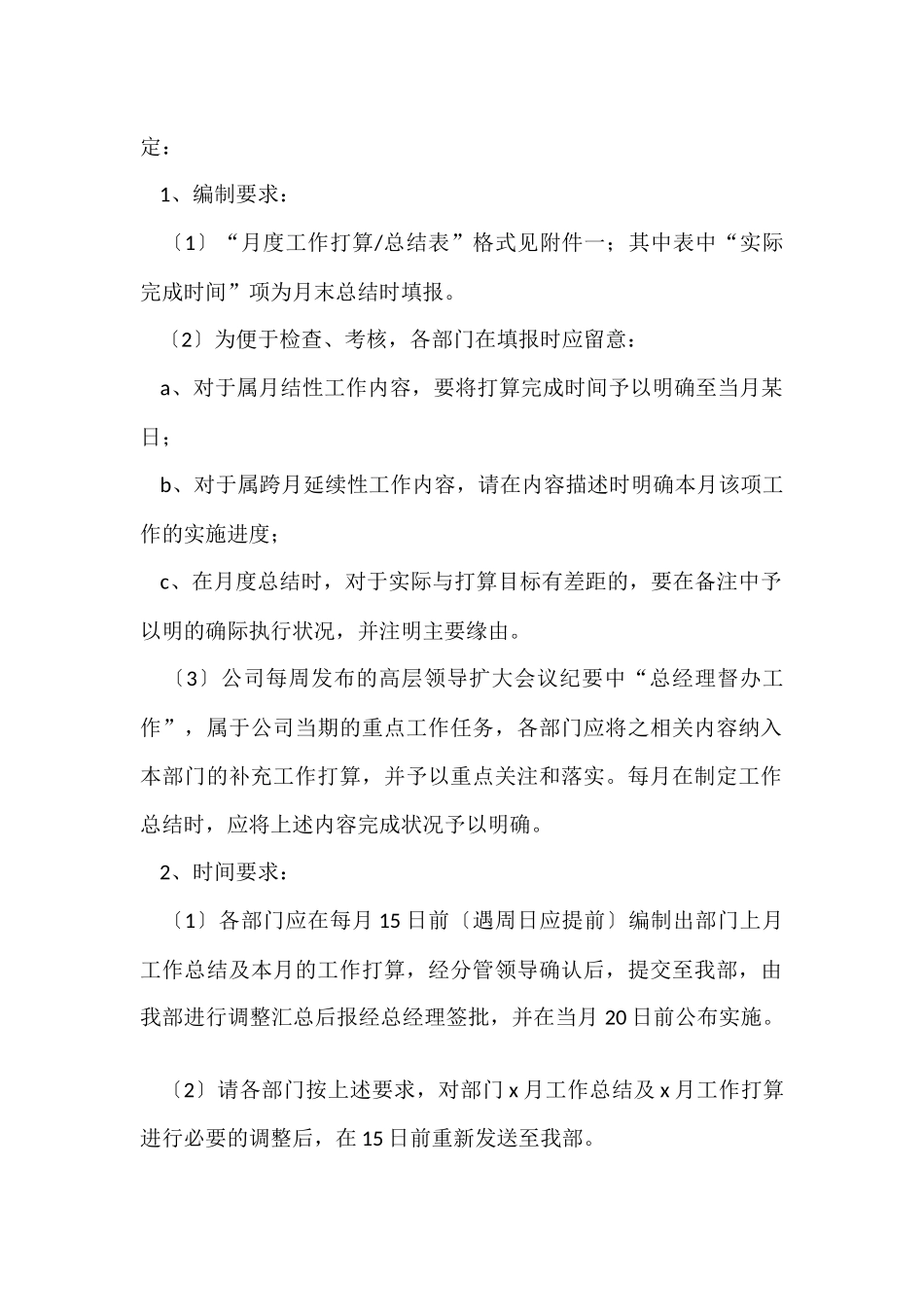 定：

1、编制要求：

〔1〕“月度工作打算/总结表”格式见附件一；其中表中“实际完成时间”项为月末总结时填报。

〔2〕为便于检查、考核，各部门在填报时应留意：

a、对于属月结性工作内容，要将打算完成时间予以明确至当月某日；

b、对于属跨月延续性工作内容，请在内容描述时明确本月该项工作的实施进度；

c、在月度总结时，对于实际与打算目标有差距的，要在备注中予以明的确际执行状况，并注明主要缘由。

〔3〕公司每周发布的高层领导扩大会议纪要中“总经理督办工作”，属于公司当期的重点工作任务，各部门应将之相关内容纳入本部门的补充工作打算，并予以重点关注和落实。每月在制定工作总结时，应将上述内容完成状况予以明确。

2、时间要求：

〔1〕各部门应在每月15日前〔遇周日应提前〕编制出部门上月工作总结及本月的工作打算，经分管领导确认后，提交至我部，由我部进行调整汇总后报经总经理签批，并在当月20日前公布实施。

〔2〕请各部门按上述要求，对部门x月工作总结及x月工作打算进行必要的调整后，在15日前重新发送至我部。